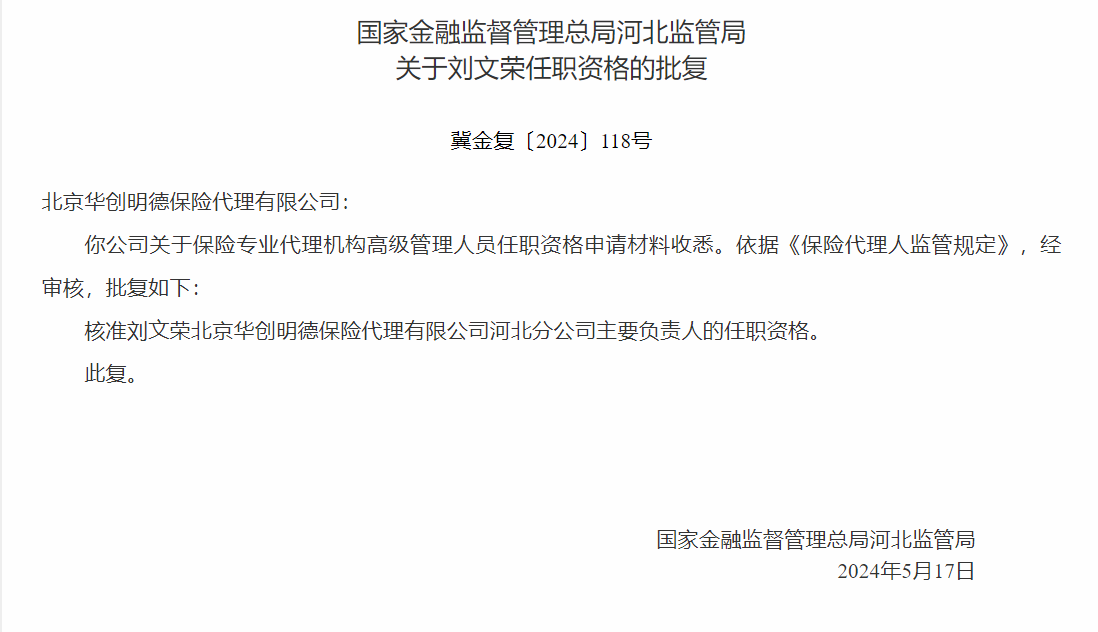 国家金融监督管理总局河北监管局
关于刘文荣任职资格的批复

冀金复〔2024〕118号

北京华创明德保险代理有限公司：

你公司关于保险专业代理机构高级管理人员任职资格申请材料收悉。依据《保险代理人监管规定》，经审核，批复如下：

核准刘文荣北京华创明德保险代理有限公司河北分公司主要负责人的任职资格。

此复。

国家金融监督管理总局河北监管局
2024年5月17日